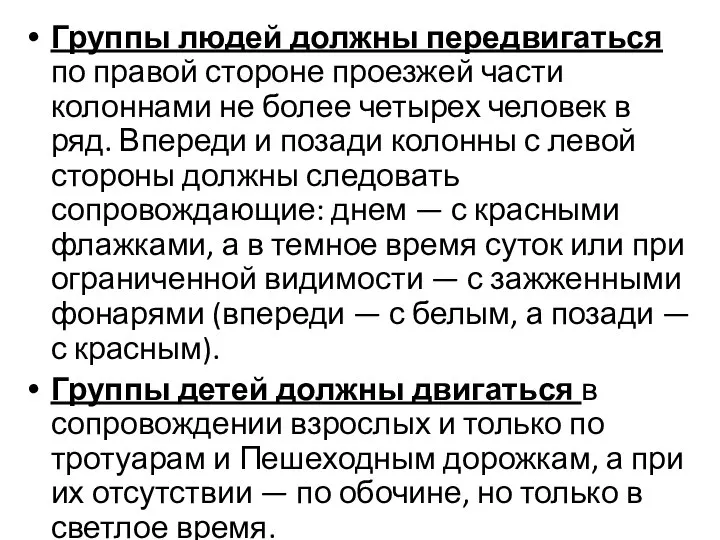 • Группы людей должны передвигаться по правой стороне проезжей части колоннами не более четырех человек в ряд. Впереди и позади колонны с левой стороны должны следовать сопровождающие: днем — с красными флажками, а в темное время суток или при ограниченной видимости — с зажженными фонарями (впереди — с белым, а позади — с красным).

• Группы детей должны двигаться в сопровождении взрослых и только по тротуарам и Пешеходным дорожкам, а при их отсутствии — по обочине, но только в светлое время.